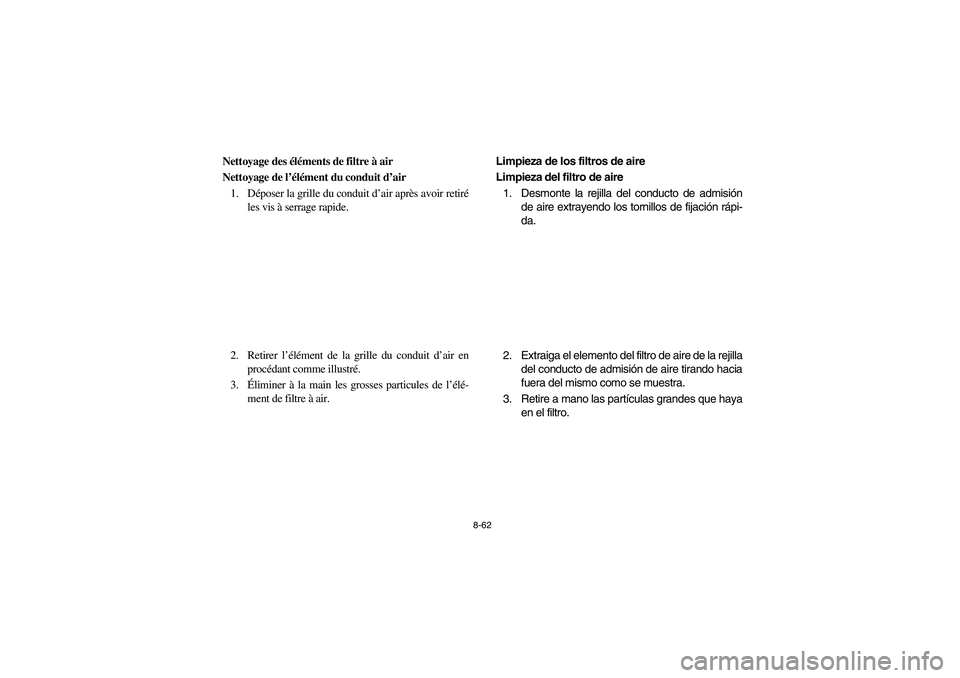 Nettoyage des éléments de filtre à air

Nettoyage de l'élément du conduit d'air

1. Déposer la grille du conduit d'air après avoir retiré les vis à serrage rapide.

2. Retirer l'élément de la grille du conduit d'air en procédant comme illustré.

3. Éliminer à la main les grosses particules de l'élément de filtre à air.

Limpieza de los filtros de aire

Limpieza del filtro de aire

1. Desmonte la rejilla del conducto de admisión de aire extrayendo los tornillos de fijación rápida.

2. Extraiga el elemento del filtro de aire de la rejilla del conducto de admisión de aire tirando hacia fuera del mismo como se muestra.

3. Retire a mano las partículas grandes que haya en el filtro.

8-62

carmanualsonline.info